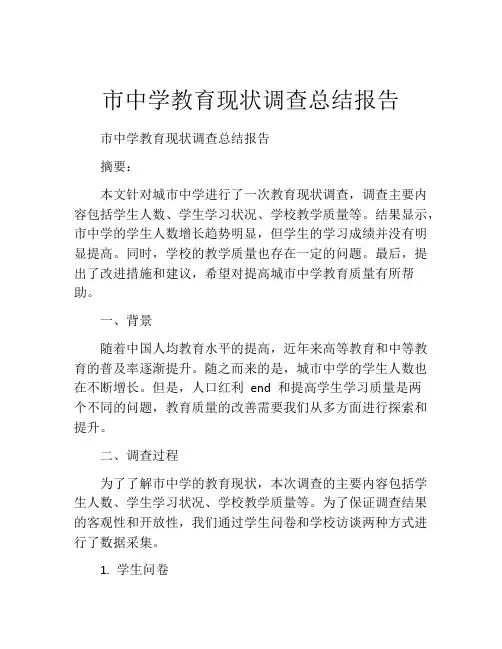 市中学教育现状调查总结报告

市中学教育现状调查总结报告

摘要：

本文针对城市中学进行了一次教育现状调查，调查主要内容包括学生人数、学生学习状况、学校教学质量等。结果显示，市中学的学生人数增长趋势明显，但学生的学习成绩并没有明显提高。同时，学校的教学质量也存在一定的问题。最后，提出了改进措施和建议，希望对提高城市中学教育质量有所帮助。

一、背景

随着中国人均教育水平的提高，近年来高等教育和中等教育的普及率逐渐提升。随之而来的是，城市中学的学生人数也在不断增长。但是，人口红利 end 和提高学生学习质量是两个不同的问题，教育质量的改善需要我们从多方面进行探索和提升。

二、调查过程

为了了解市中学的教育现状，本次调查的主要内容包括学生人数、学生学习状况、学校教学质量等。为了保证调查结果的客观性和开放性，我们通过学生问卷和学校访谈两种方式进行了数据采集。

1. 学生问卷